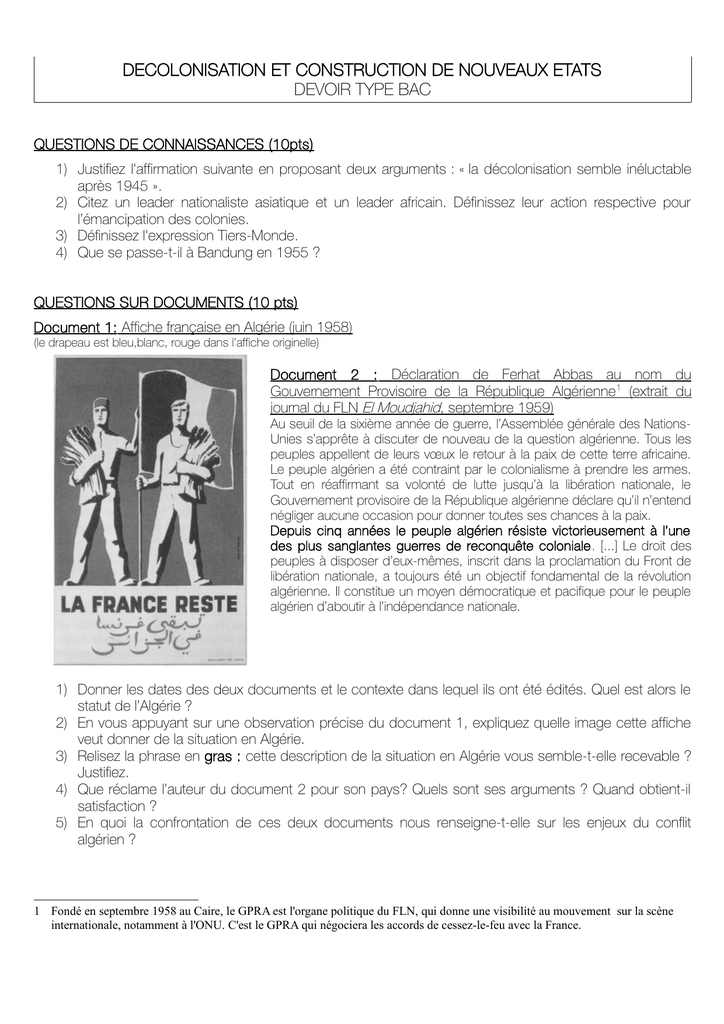 DECOLONISATION ET CONSTRUCTION DE NOUVEAUX ETATS
DEVOIR TYPE BAC

QUESTIONS DE CONNAISSANCES (10pts)

1) Justifiez l'affirmation suivante en proposant deux arguments : « la décolonisation semble inéluctable après 1945 ».
2) Citez un leader nationaliste asiatique et un leader africain. Définissez leur action respective pour l'émancipation des colonies.
3) Définissez l'expression Tiers-Monde.
4) Que se passe-t-il à Bandung en 1955 ?

QUESTIONS SUR DOCUMENTS (10 pts)

Document 1: Affiche française en Algérie (juin 1958)
(le drapeau est bleu,blanc, rouge dans l'affiche originelle)

LA FRANCE RESTE
تبقى فرنسا في الجزائر

Document 2 : Déclaration de Ferhat Abbas au nom du Gouvernement Provisoire de la République Algérienne$^1$ (extrait du journal du FLN El Moudjahid, septembre 1959)
Au seuil de la sixième année de guerre, l'Assemblée générale des Nations-Unies s'apprête à discuter de nouveau de la question algérienne. Tous les peuples appellent de leurs vœux le retour à la paix de cette terre africaine. Le peuple algérien a été contraint par le colonialisme à prendre les armes. Tout en réaffirmant sa volonté de lutte jusqu'à la libération nationale, le Gouvernement provisoire de la République algérienne déclare qu'il n'entend négliger aucune occasion pour donner toutes ses chances à la paix.
Depuis cinq années le peuple algérien résiste victorieusement à l'une des plus sanglantes guerres de reconquête coloniale. [...] Le droit des peuples à disposer d'eux-mêmes, inscrit dans la proclamation du Front de libération nationale, a toujours été un objectif fondamental de la révolution algérienne. Il constitue un moyen démocratique et pacifique pour le peuple algérien d'aboutir à l'indépendance nationale.

1) Donner les dates des deux documents et le contexte dans lequel ils ont été édités. Quel est alors le statut de l'Algérie ?
2) En vous appuyant sur une observation précise du document 1, expliquez quelle image cette affiche veut donner de la situation en Algérie.
3) Relisez la phrase en gras : cette description de la situation en Algérie vous semble-t-elle recevable ? Justifiez.
4) Que réclame l'auteur du document 2 pour son pays? Quels sont ses arguments ? Quand obtient-il satisfaction ?
5) En quoi la confrontation de ces deux documents nous renseigne-t-elle sur les enjeux du conflit algérien ?

1 Fondé en septembre 1958 au Caire, le GPRA est l'organe politique du FLN, qui donne une visibilité au mouvement sur la scène internationale, notamment à l'ONU. C'est le GPRA qui négociera les accords de cessez-le-feu avec la France.